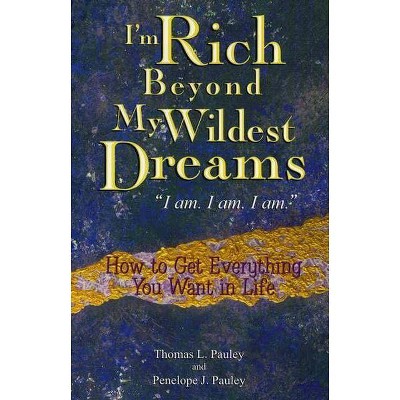 I'm Rich Beyond My Wildest Dreams

"I am. I am. I am."

How to Get Everything You Want in Life

Thomas L. Pauley
and
Penelope J. Pauley